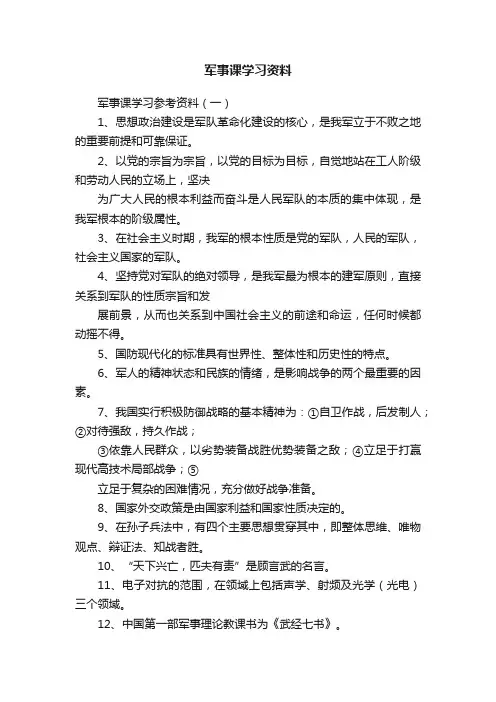 军事课学习资料

军事课学习参考资料（一）

1、思想政治建设是军队革命化建设的核心，是我军立于不败之地的重要前提和可靠保证。

2、以党的宗旨为宗旨，以党的目标为目标，自觉地站在工人阶级和劳动人民的立场上，坚决

为广大人民的根本利益而奋斗是人民军队的本质的集中体现，是我军根本的阶级属性。

3、在社会主义时期，我军的根本性质是党的军队，人民的军队，社会主义国家的军队。

4、坚持党对军队的绝对领导，是我军最为根本的建军原则，直接关系到军队的性质宗旨和发

展前景，从而也关系到中国社会主义的前途和命运，任何时候都动摇不得。

5、国防现代化的标准具有世界性、整体性和历史性的特点。

6、军人的精神状态和民族的情绪，是影响战争的两个最重要的因素。

7、我国实行积极防御战略的基本精神为：①自卫作战，后发制人；②对待强敌，持久作战；

③依靠人民群众，以劣势装备战胜优势装备之敌；④立足于打赢现代高技术局部战争；⑤

立足于复杂的困难情况，充分做好战争准备。

8、国家外交政策是由国家利益和国家性质决定的。

9、在孙子兵法中，有四个主要思想贯穿其中，即整体思维、唯物观点、辩证法、知战者胜。

10、“天下兴亡，匹夫有责”是顾言武的名言。

11、电子对抗的范围，在领域上包括声学、射频及光学（光电）三个领域。

12、中国第一部军事理论教课书为《武经七书》。